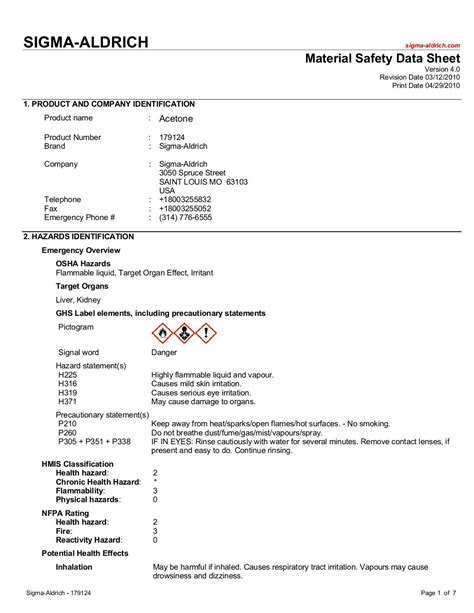 SIGMA-ALDRICH

sigma-aldrich.com

Material Safety Data Sheet
Version 4.0
Revision Date 03/12/2010
Print Date 04/29/2010

1. PRODUCT AND COMPANY IDENTIFICATION

Product name : Acetone

Product Number : 179124
Brand : Sigma-Aldrich

Company : Sigma-Aldrich
3050 Spruce Street
SAINT LOUIS MO 63103
USA
Telephone : +18003255832
Fax : +18003255052
Emergency Phone # : (314) 776-6555

2. HAZARDS IDENTIFICATION

Emergency Overview

OSHA Hazards
Flammable liquid, Target Organ Effect, Irritant

Target Organs
Liver, Kidney

GHS Label elements, including precautionary statements

Pictogram

Signal word Danger

Hazard statement(s)
H225 Highly flammable liquid and vapour.
H316 Causes mild skin irritation.
H319 Causes serious eye irritation.
H371 May cause damage to organs.

Precautionary statement(s)
P210 Keep away from heat/sparks/open flames/hot surfaces. - No smoking.
P260 Do not breathe dust/fume/gas/mist/vapours/spray.
P305 + P351 + P338 IF IN EYES: Rinse cautiously with water for several minutes. Remove contact lenses, if present and easy to do. Continue rinsing.

HMIS Classification
Health hazard: 2
Chronic Health Hazard: *
Flammability: 3
Physical hazards: 0

NFPA Rating
Health hazard: 2
Fire: 3
Reactivity Hazard: 0

Potential Health Effects

Inhalation May be harmful if inhaled. Causes respiratory tract irritation. Vapours may cause drowsiness and dizziness.

Sigma-Aldrich - 179124 Page 1 of 7